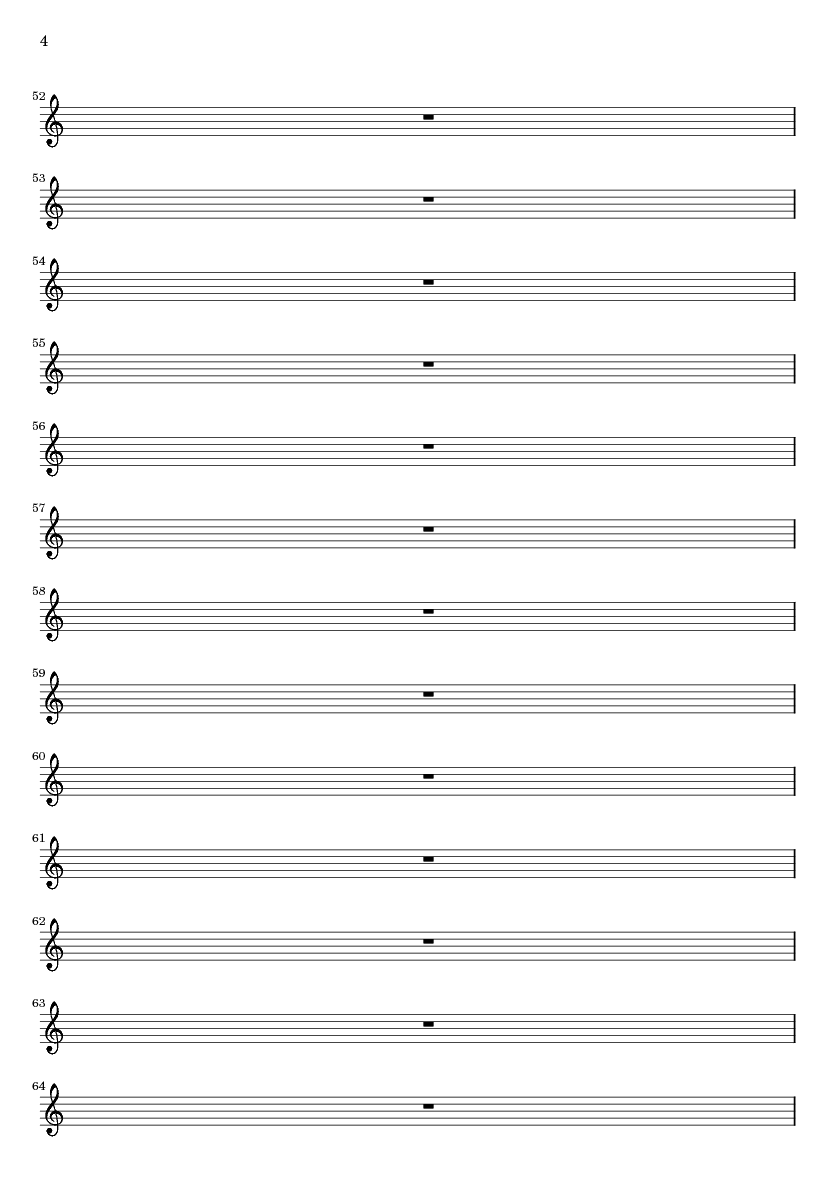 4

52

53

54

55

56

57

58

59

60

61

62

63

64